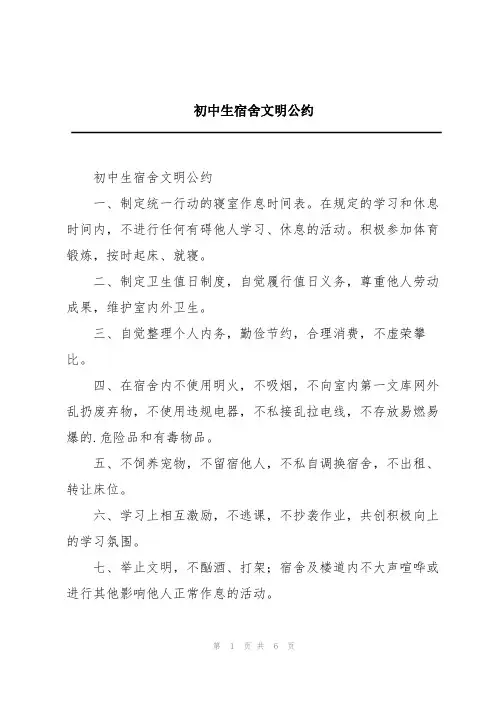 初中生宿舍文明公约

初中生宿舍文明公约

一、制定统一行动的寝室作息时间表。在规定的学习和休息时间内，不进行任何有碍他人学习、休息的活动。积极参加体育锻炼，按时起床、就寝。

二、制定卫生值日制度，自觉履行值日义务，尊重他人劳动成果，维护室内外卫生。

三、自觉整理个人内务，勤俭节约，合理消费，不虚荣攀比。

四、在宿舍内不使用明火，不吸烟，不向室内第一文库网外乱扔废弃物，不使用违规电器，不私接乱拉电线，不存放易燃易爆的.危险品和有毒物品。

五、不饲养宠物，不留宿他人，不私自调换宿舍，不出租、转让床位。

六、学习上相互激励，不逃课，不抄袭作业，共创积极向上的学习氛围。

七、举止文明，不酗酒、打架；宿舍及楼道内不大声喧哗或进行其他影响他人正常作息的活动。

第 1 页 共 6 页